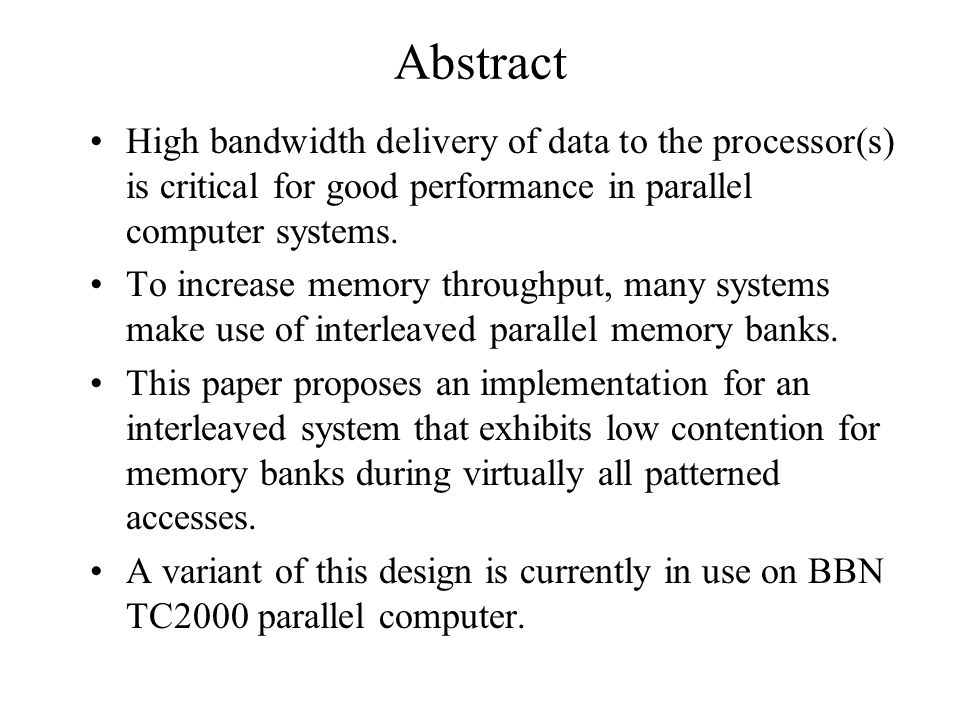 Abstract

• High bandwidth delivery of data to the processor(s) is critical for good performance in parallel computer systems.

• To increase memory throughput, many systems make use of interleaved parallel memory banks.

• This paper proposes an implementation for an interleaved system that exhibits low contention for memory banks during virtually all patterned accesses.

• A variant of this design is currently in use on BBN TC2000 parallel computer.